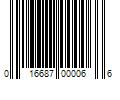 0 16687 00006 6